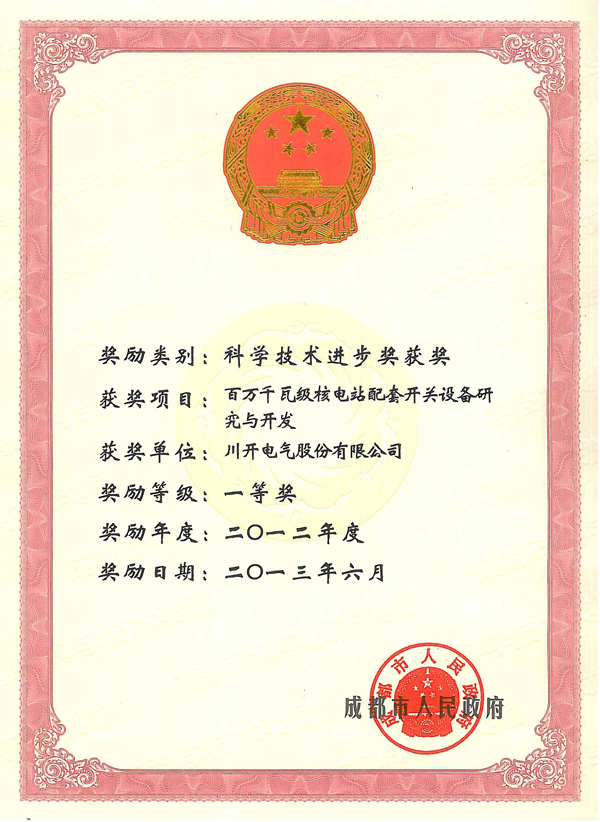 奖励类别：科学技术进步奖获奖

获奖项目：百万千瓦级核电站配套开关设备研究与开发

获奖单位：川开电气股份有限公司

奖励等级：一等奖

奖励年度：二〇一二年度

奖励日期：二〇一三年六月

成都市人民政府

成都市人民政府